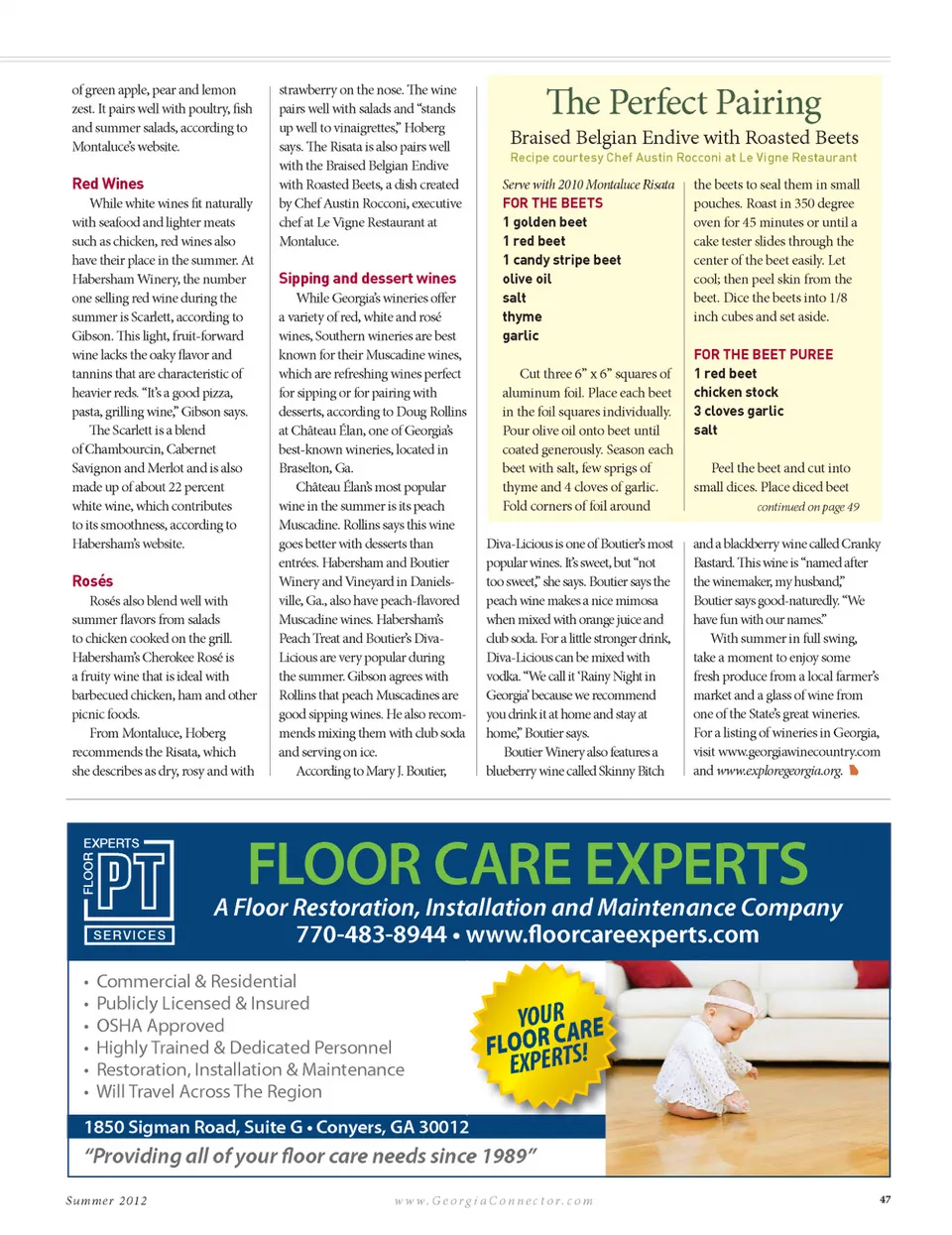 of green apple, pear and lemon zest. It pairs well with poultry, fish and summer salads, according to Montaluce's website.

Red Wines

While white wines fit naturally with seafood and lighter meats such as chicken, red wines also have their place in the summer. At Habersham Winery, the number one selling red wine during the summer is Scarlett, according to Gibson. This light, fruit-forward wine lacks the oaky flavor and tannins that are characteristic of heavier reds. "It's a good pizza, pasta, grilling wine," Gibson says.

The Scarlett is a blend of Chambourcin, Cabernet Savignon and Merlot and is also made up of about 22 percent white wine, which contributes to its smoothness, according to Habersham's website.

Rosés

Rosés also blend well with summer flavors from salads to chicken cooked on the grill. Habersham's Cherokee Rosé is a fruity wine that is ideal with barbecued chicken, ham and other picnic foods.

From Montaluce, Hoberg recommends the Risata, which she describes as dry, rosy and with strawberry on the nose. The wine pairs well with salads and "stands up well to vinaigrettes," Hoberg says. The Risata is also pairs well with the Braised Belgian Endive with Roasted Beets, a dish created by Chef Austin Rocconi, executive chef at Le Vigne Restaurant at Montaluce.

Sipping and dessert wines

While Georgia's wineries offer a variety of red, white and rosé wines, Southern wineries are best known for their Muscadine wines, which are refreshing wines perfect for sipping or for pairing with desserts, according to Doug Rollins at Château Élan, one of Georgia's best-known wineries, located in Braselton, Ga.

Château Élan's most popular wine in the summer is its peach Muscadine. Rollins says this wine goes better with desserts than entrées. Habersham and Boutier Winery and Vineyard in Danielsville, Ga., also have peach-flavored Muscadine wines. Habersham's Peach Treat and Boutier's Diva-Licious are very popular during the summer. Gibson agrees with Rollins that peach Muscadines are good sipping wines. He also recommends mixing them with club soda and serving on ice.

According to Mary J. Boutier, Diva-Licious is one of Boutier's most popular wines. It's sweet, but "not too sweet," she says. Boutier says the peach wine makes a nice mimosa when mixed with orange juice and club soda. For a little stronger drink, Diva-Licious can be mixed with vodka. "We call it 'Rainy Night in Georgia' because we recommend you drink it at home and stay at home," Boutier says.

Boutier Winery also features a blueberry wine called Skinny Bitch and a blackberry wine called Cranky Bastard. This wine is "named after the winemaker, my husband," Boutier says good-naturedly. "We have fun with our names."

With summer in full swing, take a moment to enjoy some fresh produce from a local farmer's market and a glass of wine from one of the State's great wineries. For a listing of wineries in Georgia, visit www.georgiawinecountry.com and www.exploregeorgia.org.

The Perfect Pairing

Braised Belgian Endive with Roasted Beets

Recipe courtesy Chef Austin Rocconi at Le Vigne Restaurant

Serve with 2010 Montaluce Risata

FOR THE BEETS
1 golden beet
1 red beet
1 candy stripe beet
olive oil
salt
thyme
garlic

Cut three 6" x 6" squares of aluminum foil. Place each beet in the foil squares individually. Pour olive oil onto beet until coated generously. Season each beet with salt, few sprigs of thyme and 4 cloves of garlic. Fold corners of foil around the beets to seal them in small pouches. Roast in 350 degree oven for 45 minutes or until a cake tester slides through the center of the beet easily. Let cool; then peel skin from the beet. Dice the beets into 1/8 inch cubes and set aside.

FOR THE BEET PUREE
1 red beet
chicken stock
3 cloves garlic
salt

Peel the beet and cut into small dices. Place diced beet

continued on page 49

EXPERTS FLOOR PT SERVICES

FLOOR CARE EXPERTS

A Floor Restoration, Installation and Maintenance Company

770-483-8944 • www.floorcareexperts.com

• Commercial & Residential
• Publicly Licensed & Insured
• OSHA Approved
• Highly Trained & Dedicated Personnel
• Restoration, Installation & Maintenance
• Will Travel Across The Region

YOUR FLOOR CARE EXPERTS!

1850 Sigman Road, Suite G • Conyers, GA 30012

"Providing all of your floor care needs since 1989"

Summer 2012

www.GeorgiaConnector.com

47